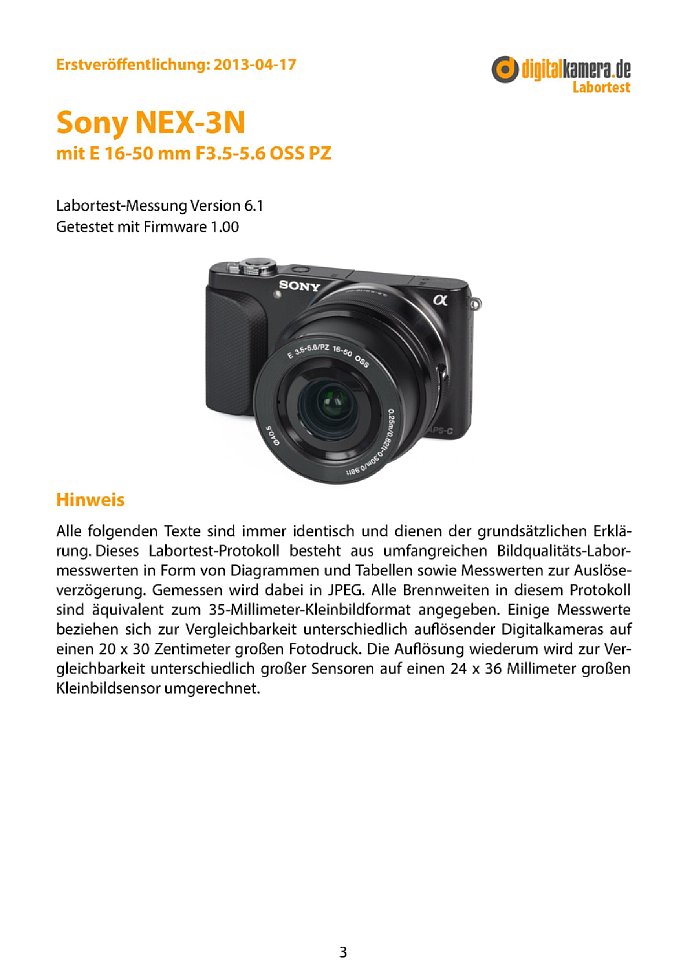 Erstveröffentlichung: 2013-04-17

digitalkamera.de
Labortest

Sony NEX-3N
mit E 16-50 mm F3.5-5.6 OSS PZ

Labortest-Messung Version 6.1
Getestet mit Firmware 1.00

SONY
α
E 3.5-5.6/PZ 16-50 OSS
0.25m/0.82ft-0.30m/0.98ft
Ø40.5
APS-C

Hinweis

Alle folgenden Texte sind immer identisch und dienen der grundsätzlichen Erklärung. Dieses Labortest-Protokoll besteht aus umfangreichen Bildqualitäts-Labormesswerten in Form von Diagrammen und Tabellen sowie Messwerten zur Auslöseverzögerung. Gemessen wird dabei in JPEG. Alle Brennweiten in diesem Protokoll sind äquivalent zum 35-Millimeter-Kleinbildformat angegeben. Einige Messwerte beziehen sich zur Vergleichbarkeit unterschiedlich auflösender Digitalkameras auf einen 20 x 30 Zentimeter großen Fotodruck. Die Auflösung wiederum wird zur Vergleichbarkeit unterschiedlich großer Sensoren auf einen 24 x 36 Millimeter großen Kleinbildsensor umgerechnet.

3